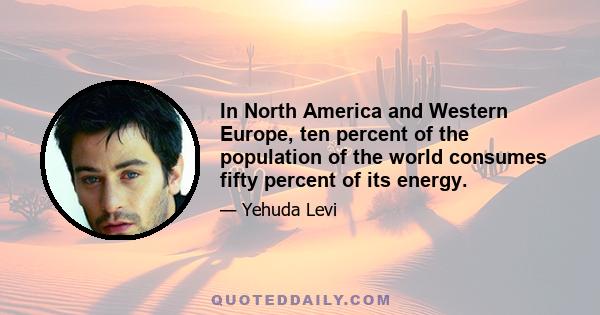 In North America and Western Europe, ten percent of the population of the world consumes fifty percent of its energy.

— Yehuda Levi

QUOTEDDAILY.COM